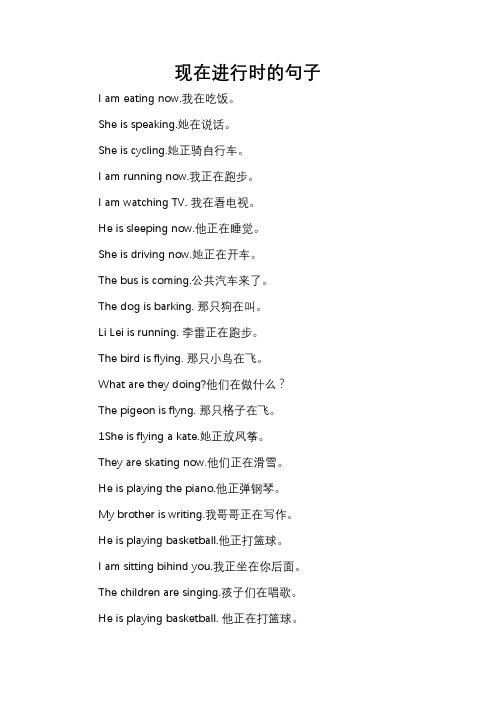 现在进行时的句子

I am eating now.我在吃饭。

She is speaking.她在说话。

She is cycling.她正骑自行车。

I am running now.我正在跑步。

I am watching TV. 我在看电视。

He is sleeping now.他正在睡觉。

She is driving now.她正在开车。

The bus is coming.公共汽车来了。

The dog is barking. 那只狗在叫。

Li Lei is running. 李雷正在跑步。

The bird is flying. 那只小鸟在飞。

What are they doing?他们在做什么？

The pigeon is flyng. 那只格子在飞。

1She is flying a kate.她正放风筝。

They are skating now.他们正在滑雪。

He is playing the piano.他正弹钢琴。

My brother is writing.我哥哥正在写作。

He is playing basketball.他正打篮球。

I am sitting bihind you.我正坐在你后面。

The children are singing.孩子们在唱歌。

He is playing basketball. 他正在打篮球。